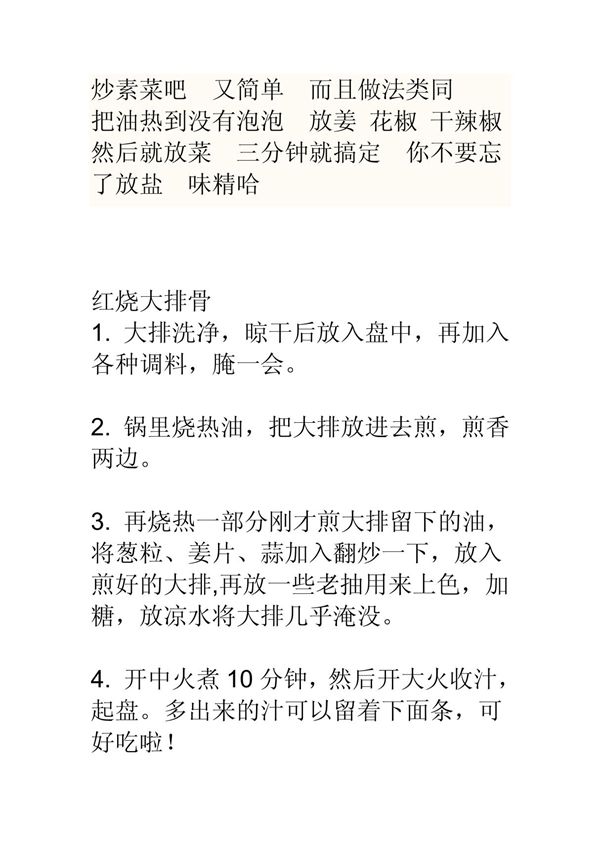 炒素菜吧　又简单　而且做法类同
把油热到没有泡泡　放姜 花椒 干辣椒
然后就放菜　三分钟就搞定　你不要忘了放盐　味精哈

红烧大排骨
1. 大排洗净，晾干后放入盘中，再加入各种调料，腌一会。

2. 锅里烧热油，把大排放进去煎，煎香两边。

3. 再烧热一部分刚才煎大排留下的油，将葱粒、姜片、蒜加入翻炒一下，放入煎好的大排,再放一些老抽用来上色，加糖，放凉水将大排几乎淹没。

4. 开中火煮 10 分钟，然后开大火收汁，起盘。多出来的汁可以留着下面条，可好吃啦！